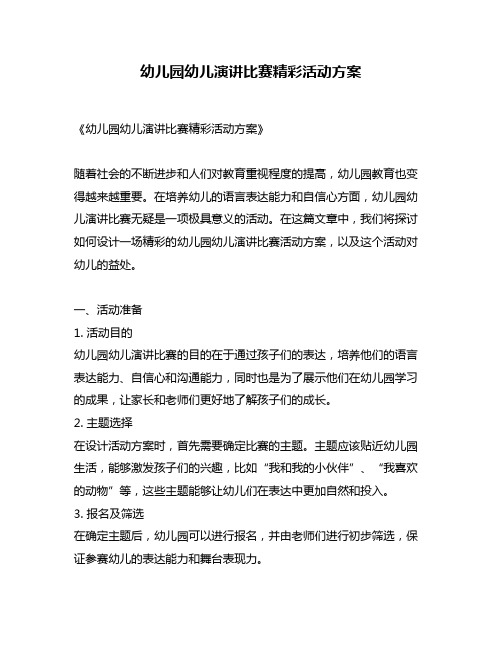 幼儿园幼儿演讲比赛精彩活动方案

《幼儿园幼儿演讲比赛精彩活动方案》

随着社会的不断进步和人们对教育重视程度的提高，幼儿园教育也变得越来越重要。在培养幼儿的语言表达能力和自信心方面，幼儿园幼儿演讲比赛无疑是一项极具意义的活动。在这篇文章中，我们将探讨如何设计一场精彩的幼儿园幼儿演讲比赛活动方案，以及这个活动对幼儿的益处。

一、活动准备
1. 活动目的
幼儿园幼儿演讲比赛的目的在于通过孩子们的表达，培养他们的语言表达能力、自信心和沟通能力，同时也是为了展示他们在幼儿园学习的成果，让家长和老师们更好地了解孩子们的成长。
2. 主题选择
在设计活动方案时，首先需要确定比赛的主题。主题应该贴近幼儿园生活，能够激发孩子们的兴趣，比如“我和我的小伙伴”、“我喜欢的动物”等，这些主题能够让幼儿们在表达中更加自然和投入。
3. 报名及筛选
在确定主题后，幼儿园可以进行报名，并由老师们进行初步筛选，保证参赛幼儿的表达能力和舞台表现力。